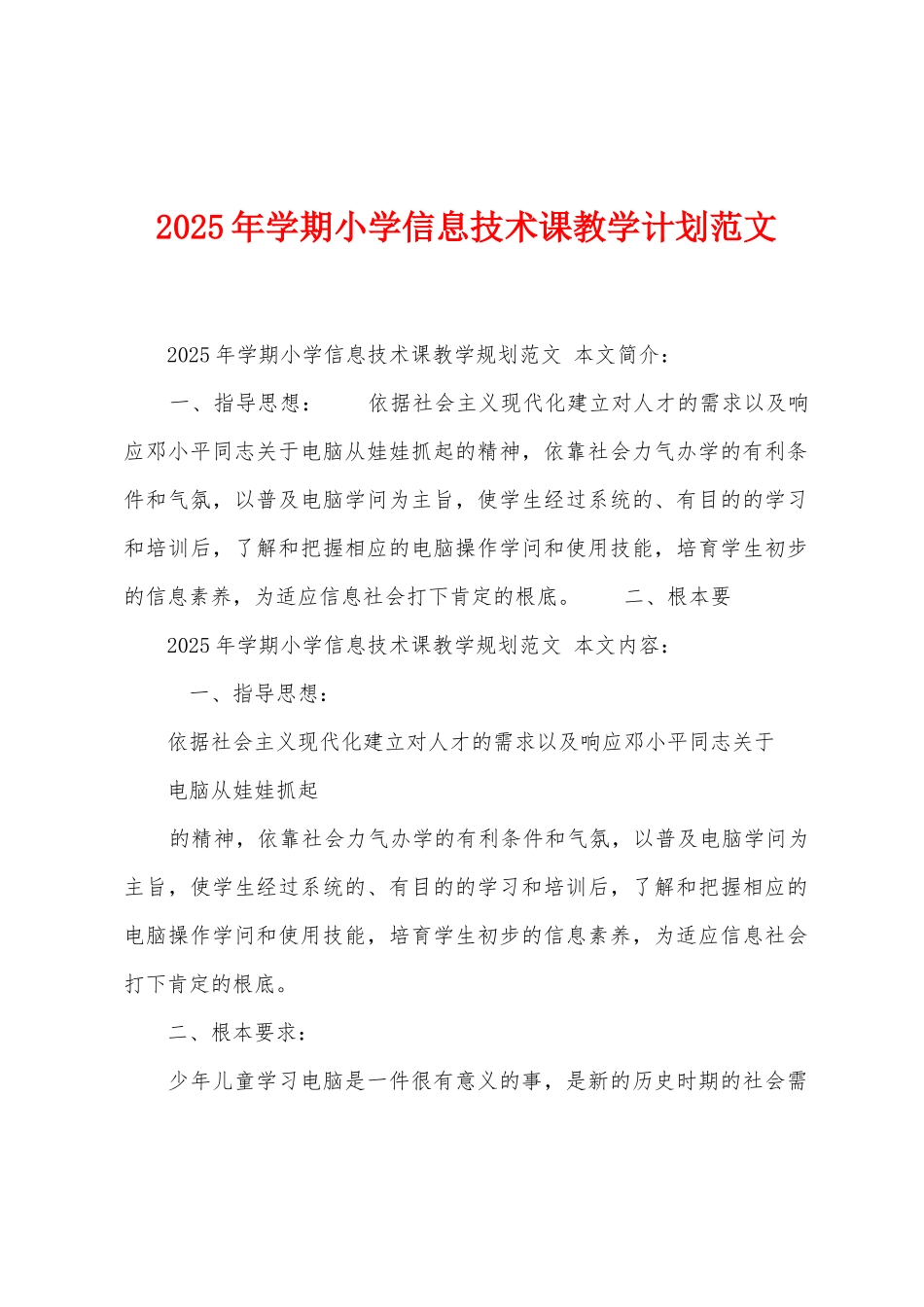 2025年学期小学信息技术课教学计划范文

2025年学期小学信息技术课教学规划范文 本文简介：

一、指导思想： 依据社会主义现代化建立对人才的需求以及响应邓小平同志关于电脑从娃娃抓起的精神，依靠社会力气办学的有利条件和气氛，以普及电脑学问为主旨，使学生经过系统的、有目的的学习和培训后，了解和把握相应的电脑操作学问和使用技能，培育学生初步的信息素养，为适应信息社会打下肯定的根底。 二、根本要

2025年学期小学信息技术课教学规划范文 本文内容：

一、指导思想：

依据社会主义现代化建立对人才的需求以及响应邓小平同志关于

电脑从娃娃抓起

的精神，依靠社会力气办学的有利条件和气氛，以普及电脑学问为主旨，使学生经过系统的、有目的的学习和培训后，了解和把握相应的电脑操作学问和使用技能，培育学生初步的信息素养，为适应信息社会打下肯定的根底。

二、根本要求：

少年儿童学习电脑是一件很有意义的事，是新的历史时期的社会需